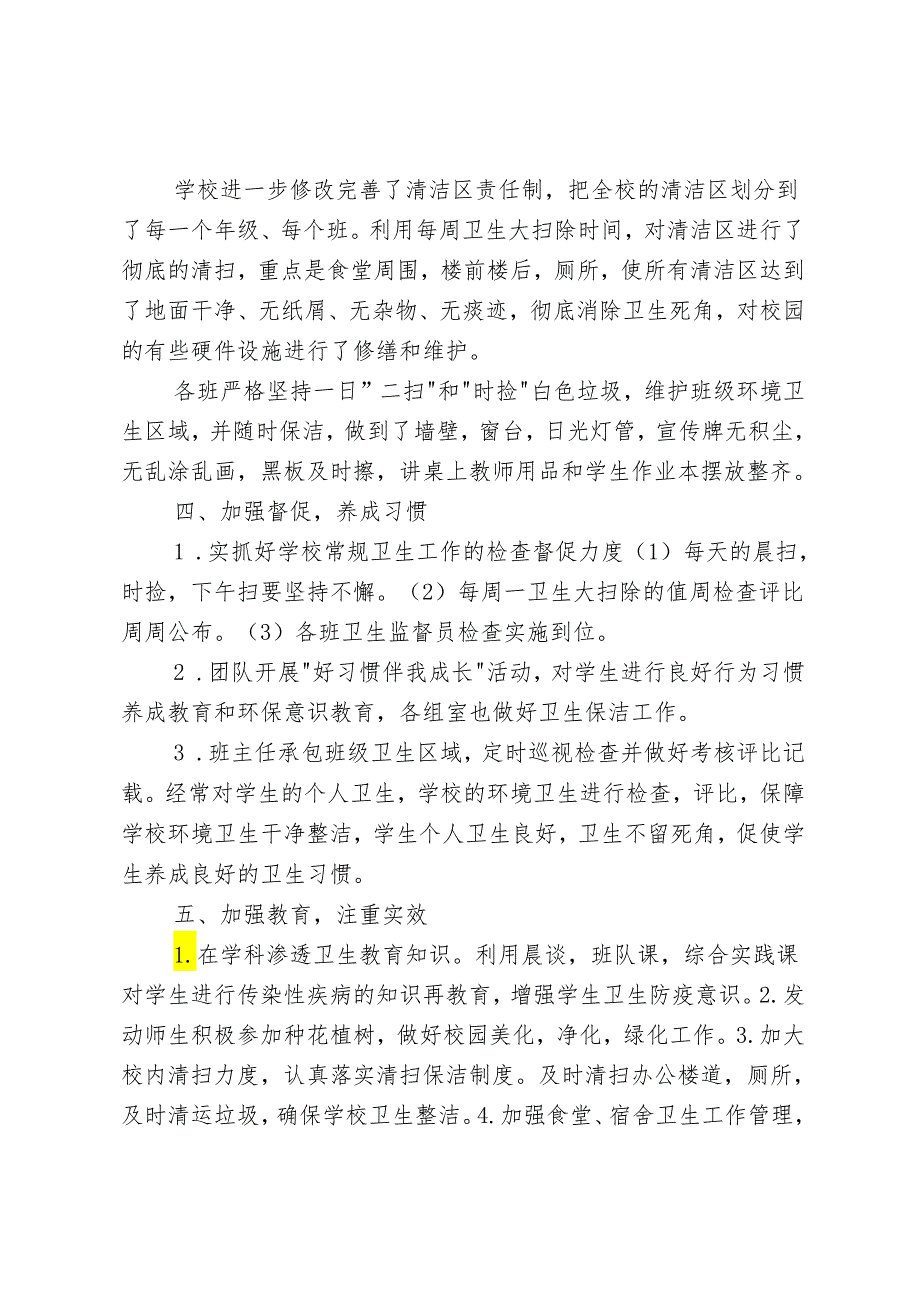 学校进一步修改完善了清洁区责任制，把全校的清洁区划分到了每一个年级、每个班。利用每周卫生大扫除时间，对清洁区进行了彻底的清扫，重点是食堂周围，楼前楼后，厕所，使所有清洁区达到了地面干净、无纸屑、无杂物、无痰迹，彻底消除卫生死角，对校园的有些硬件设施进行了修缮和维护。

各班严格坚持一日”二扫"和"时捡"白色垃圾，维护班级环境卫生区域，并随时保洁，做到了墙壁，窗台，日光灯管，宣传牌无积尘，无乱涂乱画，黑板及时擦，讲桌上教师用品和学生作业本摆放整齐。

四、加强督促，养成习惯

1．实抓好学校常规卫生工作的检查督促力度（1）每天的晨扫，时捡，下午扫要坚持不懈。（2）每周一卫生大扫除的值周检查评比周周公布。（3）各班卫生监督员检查实施到位。

2．团队开展"好习惯伴我成长"活动，对学生进行良好行为习惯养成教育和环保意识教育，各组室也做好卫生保洁工作。

3．班主任承包班级卫生区域，定时巡视检查并做好考核评比记载。经常对学生的个人卫生，学校的环境卫生进行检查，评比，保障学校环境卫生干净整洁，学生个人卫生良好，卫生不留死角，促使学生养成良好的卫生习惯。

五、加强教育，注重实效

1.在学科渗透卫生教育知识。利用晨谈，班队课，综合实践课对学生进行传染性疾病的知识再教育，增强学生卫生防疫意识。2.发动师生积极参加种花植树，做好校园美化，净化，绿化工作。3.加大校内清扫力度，认真落实清扫保洁制度。及时清扫办公楼道，厕所，及时清运垃圾，确保学校卫生整洁。4.加强食堂、宿舍卫生工作管理，